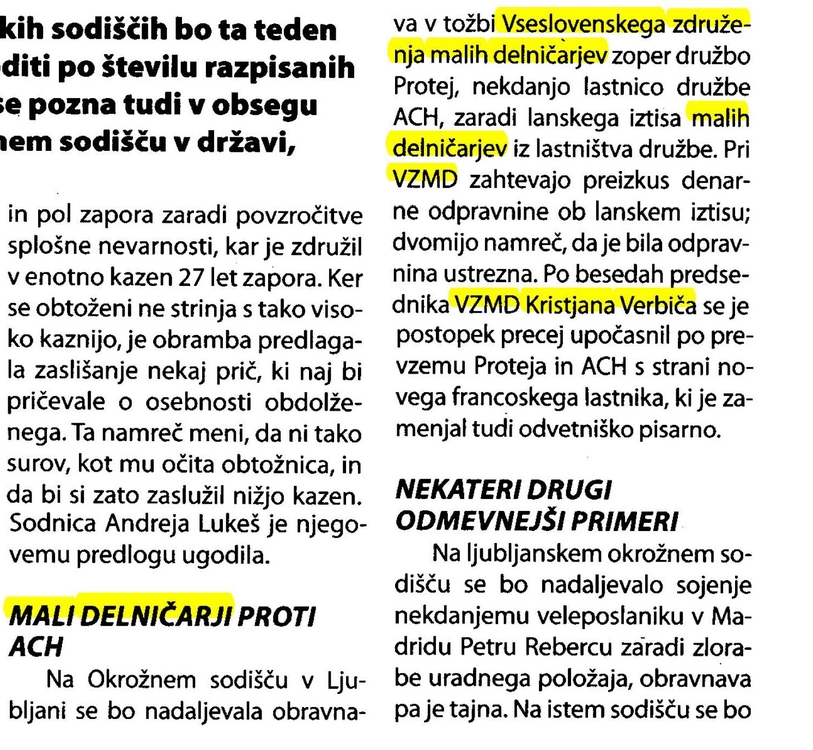 kih sodiščih bo ta teden
diti po številu razpisanih
se pozna tudi v obsegu
nem sodišču v državi,

in pol zapora zaradi povzročitve splošne nevarnosti, kar je združil v enotno kazen 27 let zapora. Ker se obtoženi ne strinja s tako visoko kaznijo, je obramba predlagala zaslišanje nekaj prič, ki naj bi pričevale o osebnosti obdolženega. Ta namreč meni, da ni tako surov, kot mu očita obtožnica, in da bi si zato zaslužil nižjo kazen. Sodnica Andreja Lukeš je njegovemu predlogu ugodila.

MALI DELNIČARJI PROTI ACH

Na Okrožnem sodišču v Ljubljani se bo nadaljevala obravnava v tožbi Vseslovenskega združenja malih delničarjev zoper družbo Protej, nekdanjo lastnico družbe ACH, zaradi lanskega iztisa malih delničarjev iz lastništva družbe. Pri VZMD zahtevajo preizkus denarne odpravnine ob lanskem iztisu; dvomijo namreč, da je bila odpravnina ustrezna. Po besedah predsednika VZMD Kristjana Verbiča se je postopek precej upočasnil po prevzemu Proteja in ACH s strani novega francoskega lastnika, ki je zamenjal tudi odvetniško pisarno.

NEKATERI DRUGI ODMEVNEJŠI PRIMERI

Na ljubljanskem okrožnem sodišču se bo nadaljevalo sojenje nekdanjemu veleposlaniku v Madridu Petru Rebercu zaradi zlorabe uradnega položaja, obravnava pa je tajna. Na istem sodišču se bo